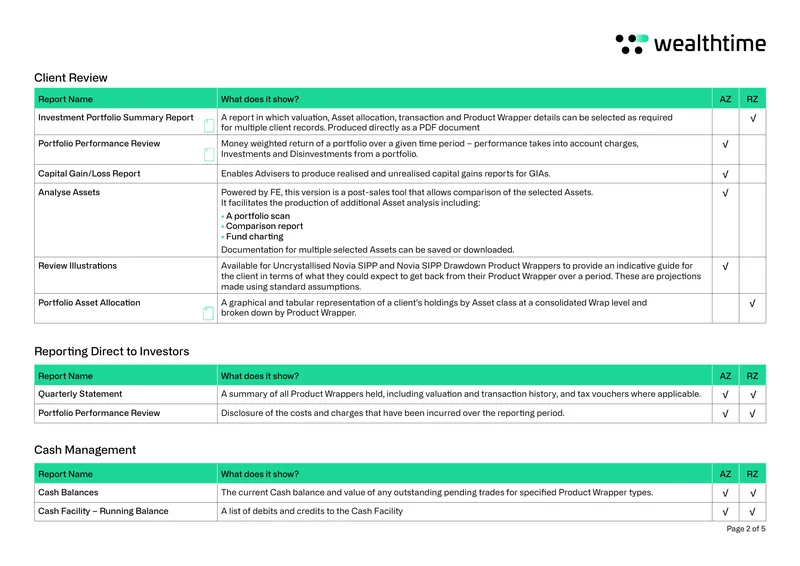 wealthtime

Client Review

| Report Name | What does it show? | AZ | RZ |
|---|---|---|---|
| Investment Portfolio Summary Report | A report in which valuation, Asset allocation, transaction and Product Wrapper details can be selected as required for multiple client records. Produced directly as a PDF document |  | √ |
| Portfolio Performance Review | Money weighted return of a portfolio over a given time period – performance takes into account charges, Investments and Disinvestments from a portfolio. | √ |  |
| Capital Gain/Loss Report | Enables Advisers to produce realised and unrealised capital gains reports for GIAs. | √ |  |
| Analyse Assets | Powered by FE, this version is a post-sales tool that allows comparison of the selected Assets. It facilitates the production of additional Asset analysis including: • A portfolio scan • Comparison report • Fund charting Documentation for multiple selected Assets can be saved or downloaded. | √ |  |
| Review Illustrations | Available for Uncrystallised Novia SIPP and Novia SIPP Drawdown Product Wrappers to provide an indicative guide for the client in terms of what they could expect to get back from their Product Wrapper over a period. These are projections made using standard assumptions. | √ |  |
| Portfolio Asset Allocation | A graphical and tabular representation of a client's holdings by Asset class at a consolidated Wrap level and broken down by Product Wrapper. |  | √ |

Reporting Direct to Investors

| Report Name | What does it show? | AZ | RZ |
|---|---|---|---|
| Quarterly Statement | A summary of all Product Wrappers held, including valuation and transaction history, and tax vouchers where applicable. | √ | √ |
| Portfolio Performance Review | Disclosure of the costs and charges that have been incurred over the reporting period. | √ | √ |

Cash Management

| Report Name | What does it show? | AZ | RZ |
|---|---|---|---|
| Cash Balances | The current Cash balance and value of any outstanding pending trades for specified Product Wrapper types. | √ | √ |
| Cash Facility – Running Balance | A list of debits and credits to the Cash Facility | √ | √ |

Page 2 of 5